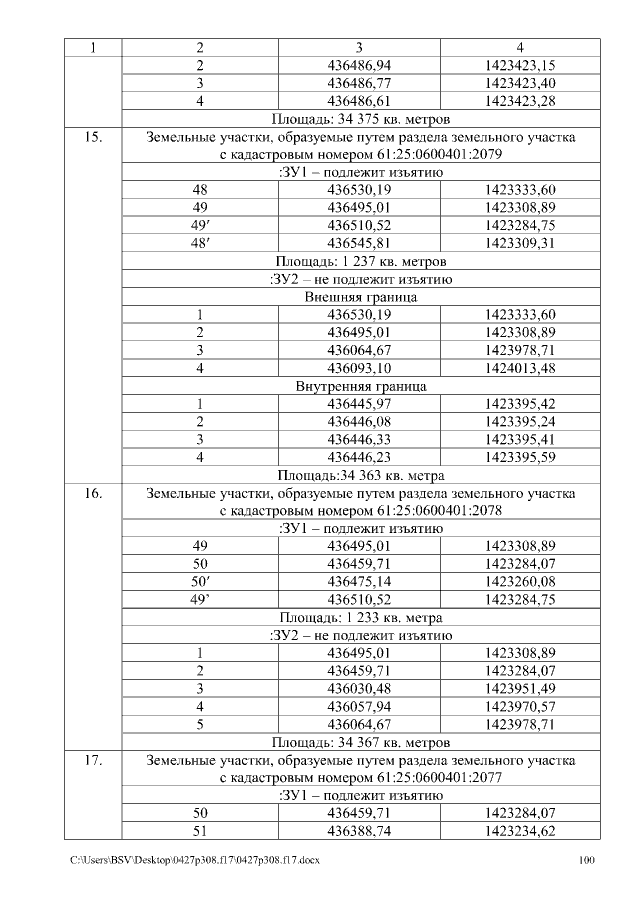 | 1 | 2 | 3 | 4 |
|---|---|---|---|
| | 2 | 436486,94 | 1423423,15 |
| | 3 | 436486,77 | 1423423,40 |
| | 4 | 436486,61 | 1423423,28 |
| | Площадь: 34 375 кв. метров | | |
| 15. | Земельные участки, образуемые путем раздела земельного участка с кадастровым номером 61:25:0600401:2079 | | |
| | :ЗУ1 – подлежит изъятию | | |
| | 48 | 436530,19 | 1423333,60 |
| | 49 | 436495,01 | 1423308,89 |
| | 49′ | 436510,52 | 1423284,75 |
| | 48′ | 436545,81 | 1423309,31 |
| | Площадь: 1 237 кв. метров | | |
| | :ЗУ2 – не подлежит изъятию | | |
| | Внешняя граница | | |
| | 1 | 436530,19 | 1423333,60 |
| | 2 | 436495,01 | 1423308,89 |
| | 3 | 436064,67 | 1423978,71 |
| | 4 | 436093,10 | 1424013,48 |
| | Внутренняя граница | | |
| | 1 | 436445,97 | 1423395,42 |
| | 2 | 436446,08 | 1423395,24 |
| | 3 | 436446,33 | 1423395,41 |
| | 4 | 436446,23 | 1423395,59 |
| | Площадь:34 363 кв. метра | | |
| 16. | Земельные участки, образуемые путем раздела земельного участка с кадастровым номером 61:25:0600401:2078 | | |
| | :ЗУ1 – подлежит изъятию | | |
| | 49 | 436495,01 | 1423308,89 |
| | 50 | 436459,71 | 1423284,07 |
| | 50′ | 436475,14 | 1423260,08 |
| | 49’ | 436510,52 | 1423284,75 |
| | Площадь: 1 233 кв. метра | | |
| | :ЗУ2 – не подлежит изъятию | | |
| | 1 | 436495,01 | 1423308,89 |
| | 2 | 436459,71 | 1423284,07 |
| | 3 | 436030,48 | 1423951,49 |
| | 4 | 436057,94 | 1423970,57 |
| | 5 | 436064,67 | 1423978,71 |
| | Площадь: 34 367 кв. метров | | |
| 17. | Земельные участки, образуемые путем раздела земельного участка с кадастровым номером 61:25:0600401:2077 | | |
| | :ЗУ1 – подлежит изъятию | | |
| | 50 | 436459,71 | 1423284,07 |
| | 51 | 436388,74 | 1423234,62 |

C:\Users\BSV\Desktop\0427p308.f17\0427p308.f17.docx 100